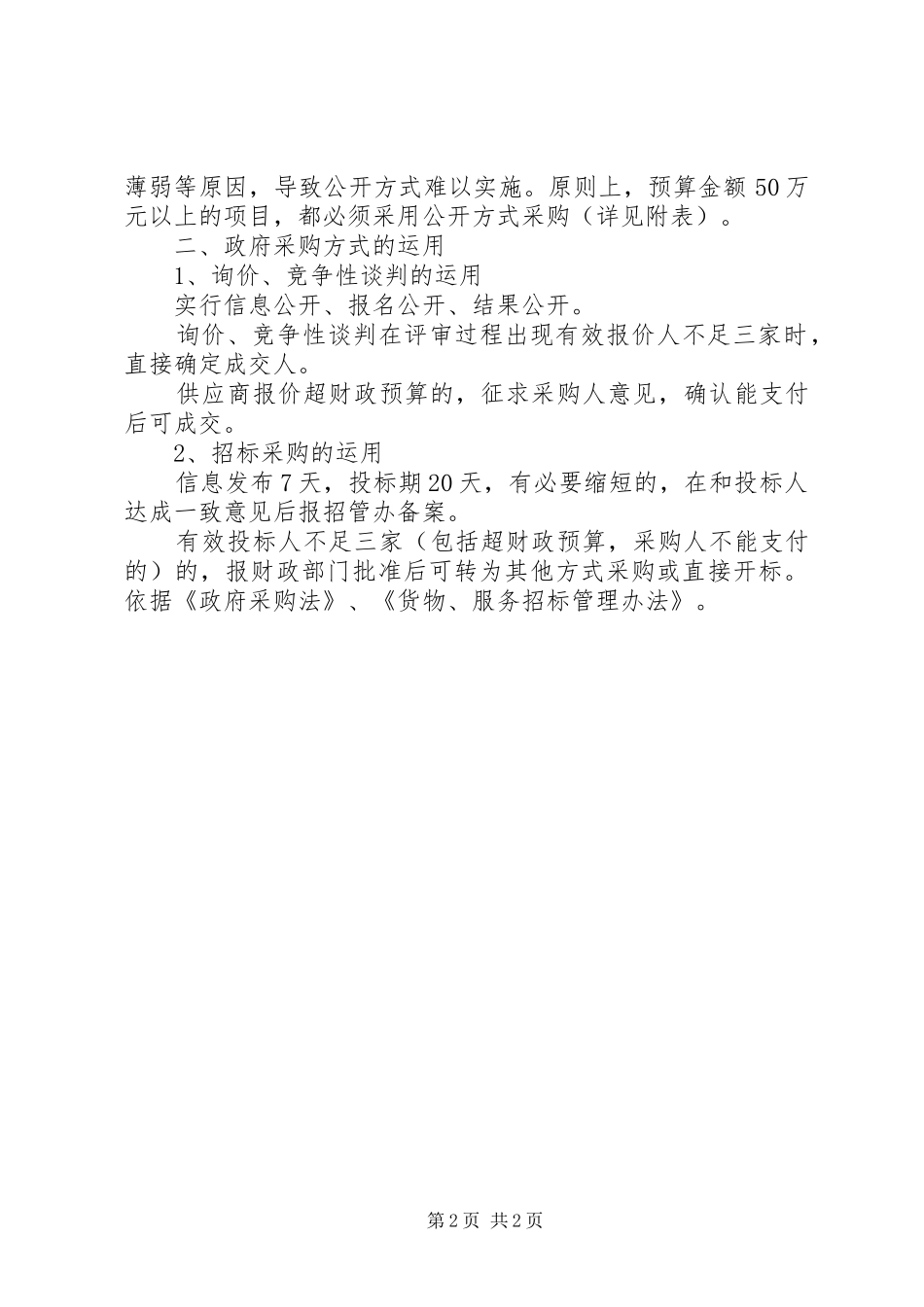 薄弱等原因，导致公开方式难以实施。原则上，预算金额50万元以上的项目，都必须采用公开方式采购（详见附表）。

二、政府采购方式的运用

1、询价、竞争性谈判的运用

实行信息公开、报名公开、结果公开。

询价、竞争性谈判在评审过程出现有效报价人不足三家时，直接确定成交人。

供应商报价超财政预算的，征求采购人意见，确认能支付后可成交。

2、招标采购的运用

信息发布7天，投标期20天，有必要缩短的，在和投标人达成一致意见后报招管办备案。

有效投标人不足三家（包括超财政预算，采购人不能支付的）的，报财政部门批准后可转为其他方式采购或直接开标。依据《政府采购法》、《货物、服务招标管理办法》。

第2页 共2页